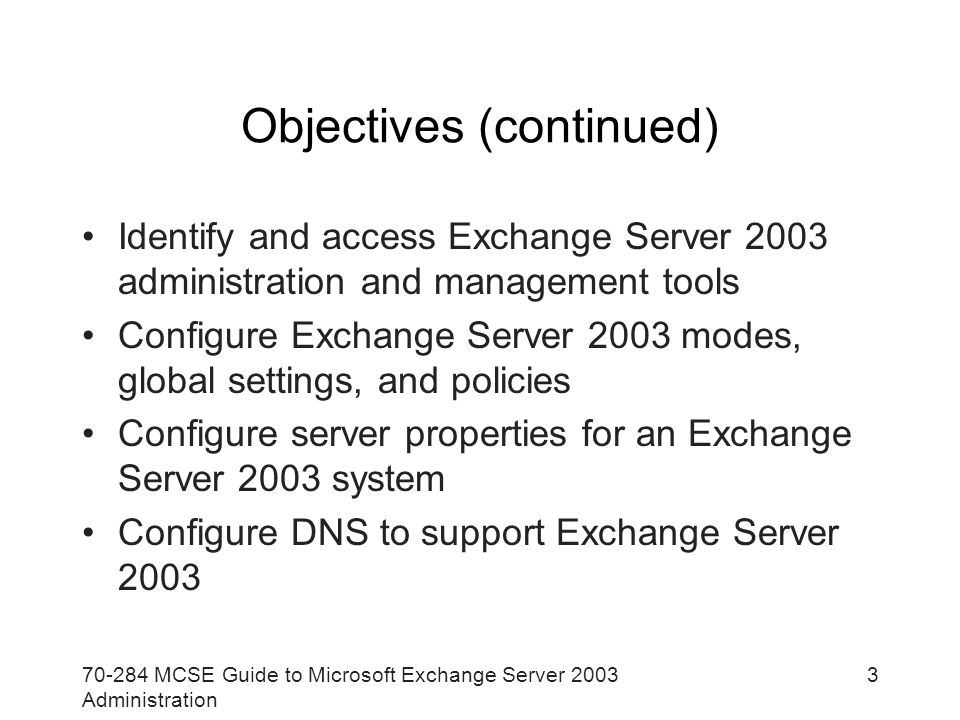 Objectives (continued)

• Identify and access Exchange Server 2003 administration and management tools
• Configure Exchange Server 2003 modes, global settings, and policies
• Configure server properties for an Exchange Server 2003 system
• Configure DNS to support Exchange Server 2003

70-284 MCSE Guide to Microsoft Exchange Server 2003 Administration

3